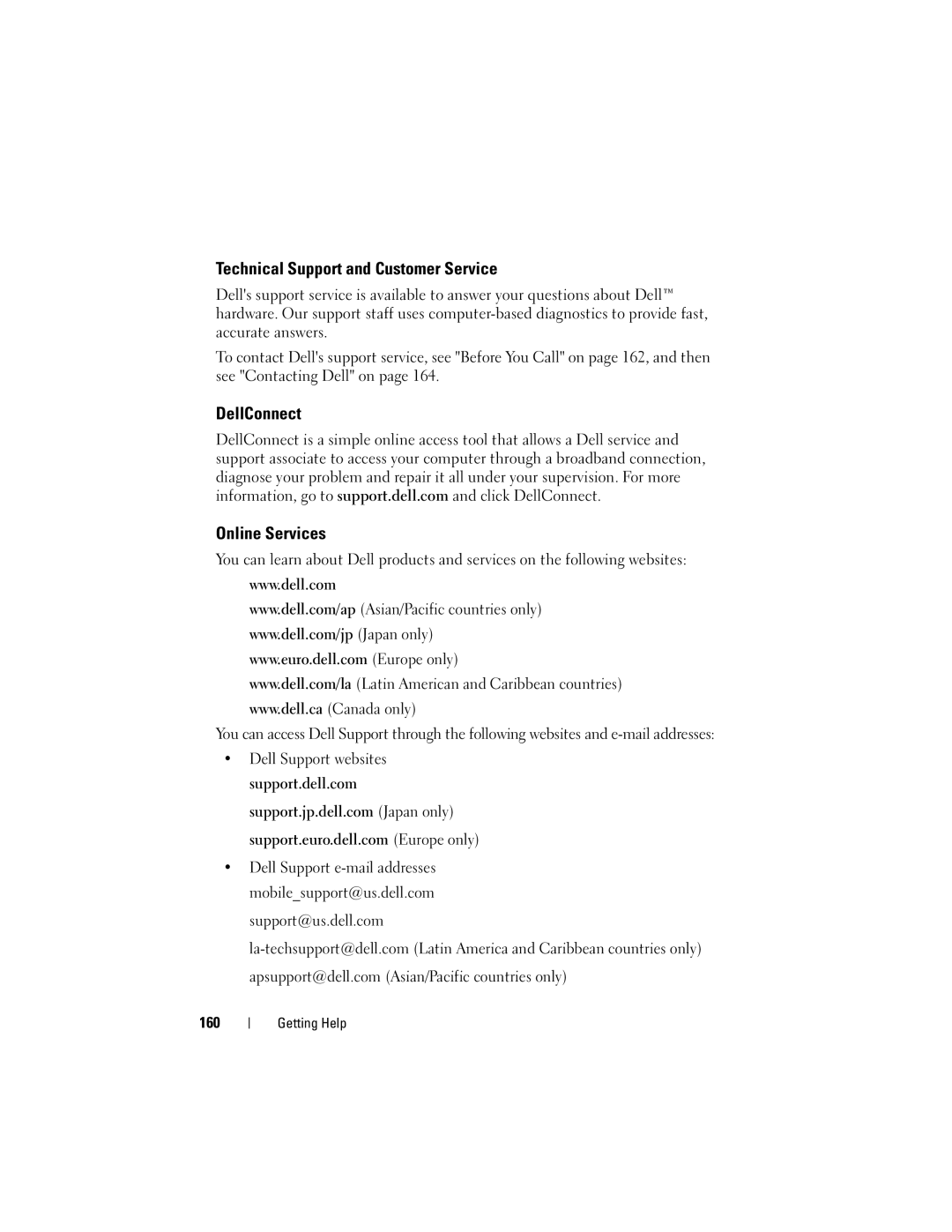 Technical Support and Customer Service

Dell's support service is available to answer your questions about Dell™ hardware. Our support staff uses computer-based diagnostics to provide fast, accurate answers.

To contact Dell's support service, see "Before You Call" on page 162, and then see "Contacting Dell" on page 164.

DellConnect

DellConnect is a simple online access tool that allows a Dell service and support associate to access your computer through a broadband connection, diagnose your problem and repair it all under your supervision. For more information, go to support.dell.com and click DellConnect.

Online Services

You can learn about Dell products and services on the following websites:

www.dell.com

www.dell.com/ap (Asian/Pacific countries only)

www.dell.com/jp (Japan only)

www.euro.dell.com (Europe only)

www.dell.com/la (Latin American and Caribbean countries)

www.dell.ca (Canada only)

You can access Dell Support through the following websites and e-mail addresses:

• Dell Support websites

support.dell.com

support.jp.dell.com (Japan only)

support.euro.dell.com (Europe only)

• Dell Support e-mail addresses

mobile_support@us.dell.com

support@us.dell.com

la-techsupport@dell.com (Latin America and Caribbean countries only)

apsupport@dell.com (Asian/Pacific countries only)

160 | Getting Help